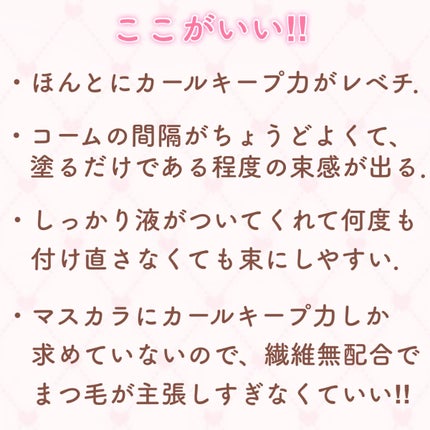 ここがいい!!

・ほんとにカールキープ力がレベチ.

・コームの間隔がちょうどよくて、塗るだけである程度の束感が出る.

・しっかり液がついてくれて何度も付け直さなくても束にしやすい.

・マスカラにカールキープ力しか求めていないので、繊維無配合でまつ毛が主張しすぎなくていい!!